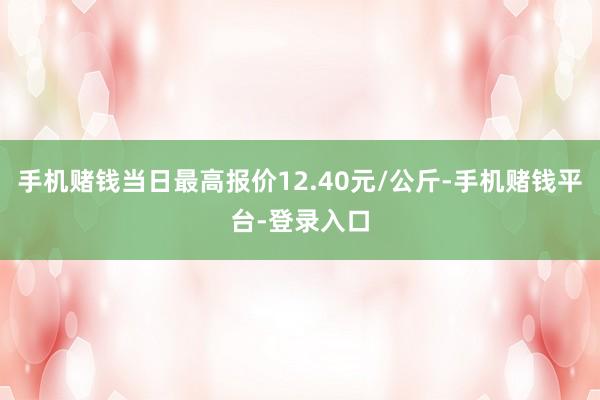 手机赌钱当日最高报价12.40元/公斤-手机赌钱平台-登录入口